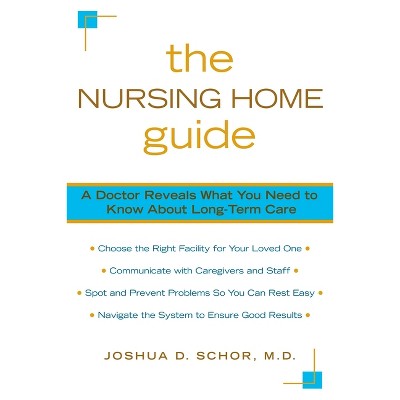 the
NURSING HOME
guide

A Doctor Reveals What You Need to Know About Long-Term Care

• Choose the Right Facility for Your Loved One •

• Communicate with Caregivers and Staff •

• Spot and Prevent Problems So You Can Rest Easy •

• Navigate the System to Ensure Good Results •

JOSHUA D. SCHOR, M.D.